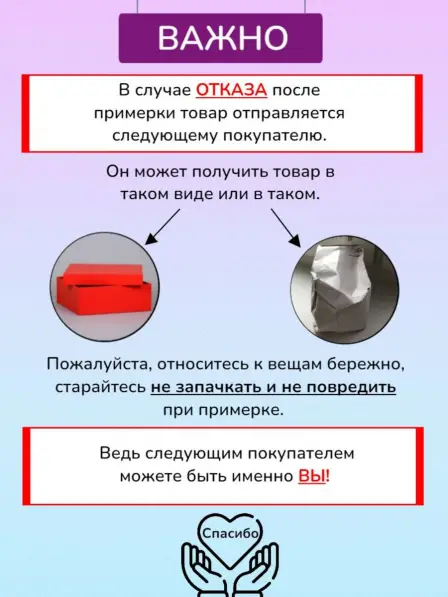 ВАЖНО

В случае ОТКАЗА после примерки товар отправляется следующему покупателю.

Он может получить товар в таком виде или в таком.

Пожалуйста, относитесь к вещам бережно, старайтесь не запачкать и не повредить при примерке.

Ведь следующим покупателем можете быть именно ВЫ!

Спасибо